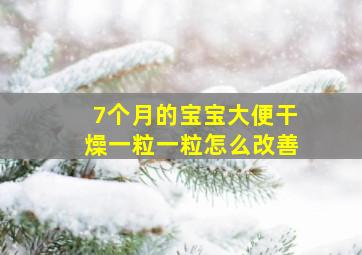 7个月的宝宝大便干燥一粒一粒怎么改善